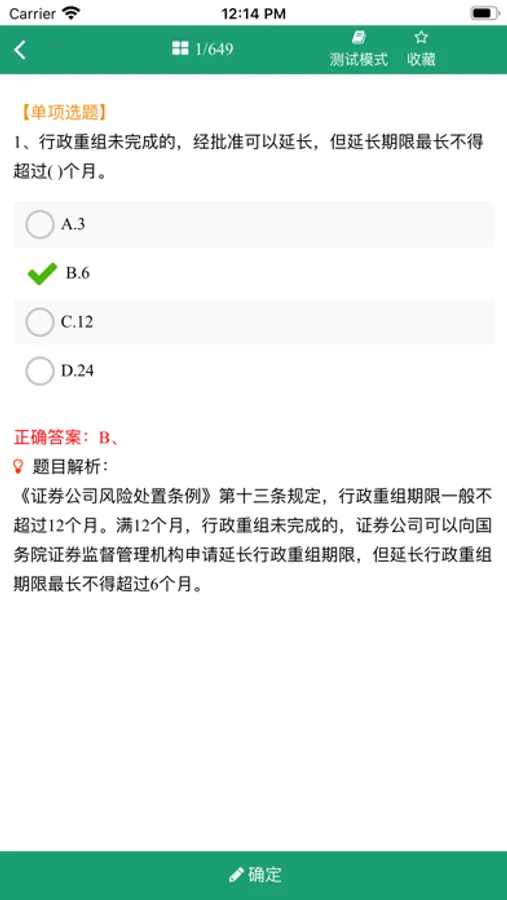 Carrier 12:14 PM

1/649 测试模式 收藏

【单项选题】
1、行政重组未完成的，经批准可以延长，但延长期限最长不得超过( )个月。

A.3

B.6

C.12

D.24

正确答案：B、

题目解析：
《证券公司风险处置条例》第十三条规定，行政重组期限一般不超过12个月。满12个月，行政重组未完成的，证券公司可以向国务院证券监督管理机构申请延长行政重组期限，但延长行政重组期限最长不得超过6个月。

确定